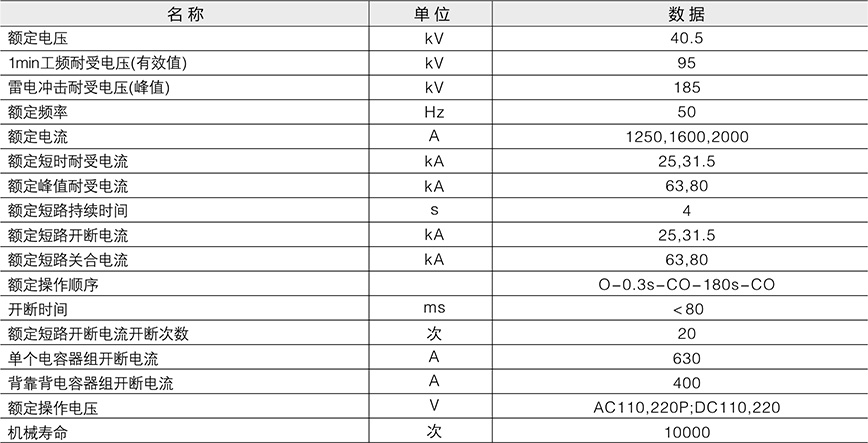 | 名称 | 单位 | 数据 |
|---|---|---|
| 额定电压 | kV | 40.5 |
| 1min工频耐受电压(有效值) | kV | 95 |
| 雷电冲击耐受电压(峰值) | kV | 185 |
| 额定频率 | Hz | 50 |
| 额定电流 | A | 1250,1600,2000 |
| 额定短时耐受电流 | kA | 25,31.5 |
| 额定峰值耐受电流 | kA | 63,80 |
| 额定短路持续时间 | s | 4 |
| 额定短路开断电流 | kA | 25,31.5 |
| 额定短路关合电流 | kA | 63,80 |
| 额定操作顺序 | | O-0.3s-CO-180s-CO |
| 开断时间 | ms | <80 |
| 额定短路开断电流开断次数 | 次 | 20 |
| 单个电容器组开断电流 | A | 630 |
| 背靠背电容器组开断电流 | A | 400 |
| 额定操作电压 | V | AC110,220P;DC110,220 |
| 机械寿命 | 次 | 10000 |